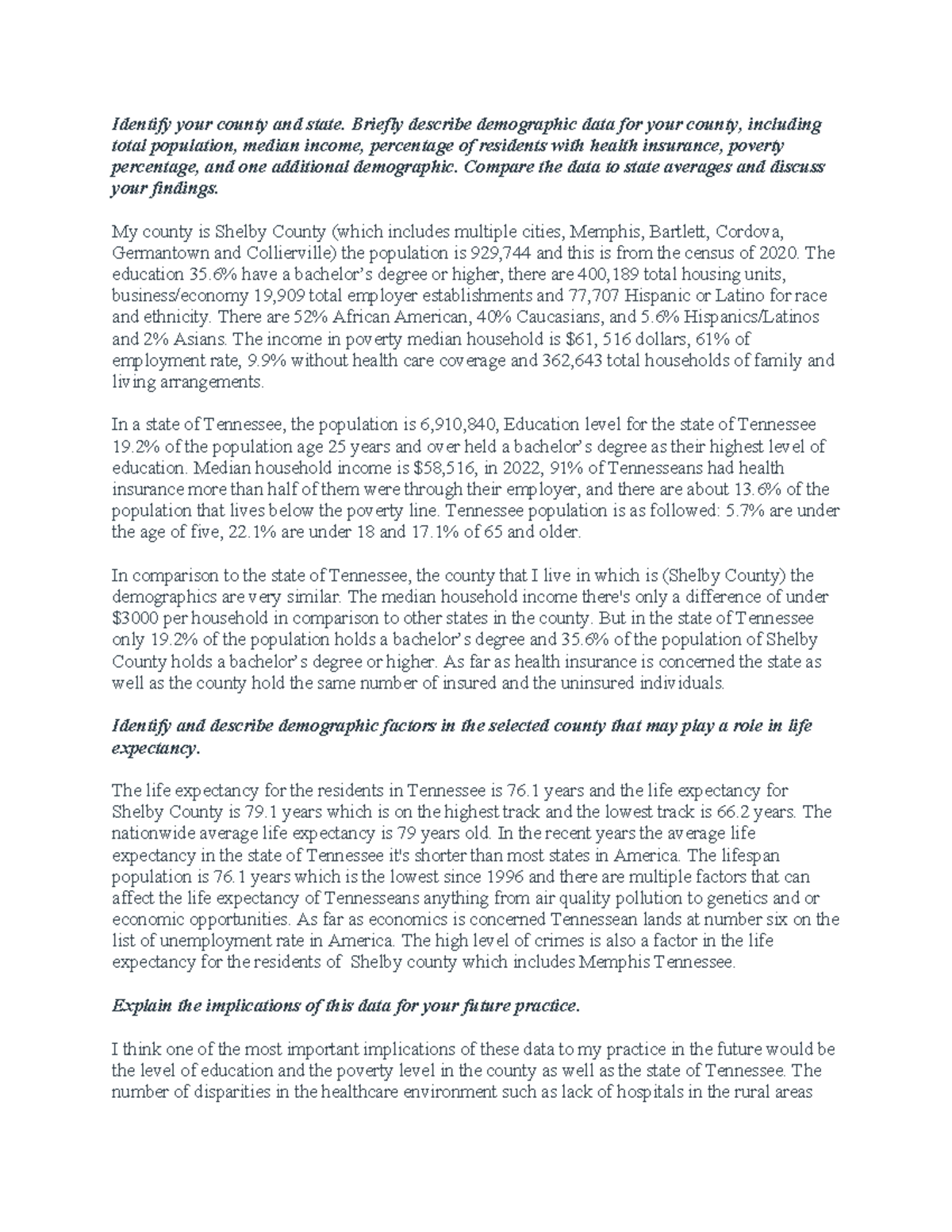 Identify your county and state. Briefly describe demographic data for your county, including total population, median income, percentage of residents with health insurance, poverty percentage, and one additional demographic. Compare the data to state averages and discuss your findings.

My county is Shelby County (which includes multiple cities, Memphis, Bartlett, Cordova, Germantown and Collierville) the population is 929,744 and this is from the census of 2020. The education 35.6% have a bachelor's degree or higher, there are 400,189 total housing units, business/economy 19,909 total employer establishments and 77,707 Hispanic or Latino for race and ethnicity. There are 52% African American, 40% Caucasians, and 5.6% Hispanics/Latinos and 2% Asians. The income in poverty median household is $61, 516 dollars, 61% of employment rate, 9.9% without health care coverage and 362,643 total households of family and living arrangements.

In a state of Tennessee, the population is 6,910,840, Education level for the state of Tennessee 19.2% of the population age 25 years and over held a bachelor's degree as their highest level of education. Median household income is $58,516, in 2022, 91% of Tennesseans had health insurance more than half of them were through their employer, and there are about 13.6% of the population that lives below the poverty line. Tennessee population is as followed: 5.7% are under the age of five, 22.1% are under 18 and 17.1% of 65 and older.

In comparison to the state of Tennessee, the county that I live in which is (Shelby County) the demographics are very similar. The median household income there's only a difference of under $3000 per household in comparison to other states in the county. But in the state of Tennessee only 19.2% of the population holds a bachelor's degree and 35.6% of the population of Shelby County holds a bachelor's degree or higher. As far as health insurance is concerned the state as well as the county hold the same number of insured and the uninsured individuals.

Identify and describe demographic factors in the selected county that may play a role in life expectancy.

The life expectancy for the residents in Tennessee is 76.1 years and the life expectancy for Shelby County is 79.1 years which is on the highest track and the lowest track is 66.2 years. The nationwide average life expectancy is 79 years old. In the recent years the average life expectancy in the state of Tennessee it's shorter than most states in America. The lifespan population is 76.1 years which is the lowest since 1996 and there are multiple factors that can affect the life expectancy of Tennesseans anything from air quality pollution to genetics and or economic opportunities. As far as economics is concerned Tennessean lands at number six on the list of unemployment rate in America. The high level of crimes is also a factor in the life expectancy for the residents of Shelby county which includes Memphis Tennessee.

Explain the implications of this data for your future practice.

I think one of the most important implications of these data to my practice in the future would be the level of education and the poverty level in the county as well as the state of Tennessee. The number of disparities in the healthcare environment such as lack of hospitals in the rural areas